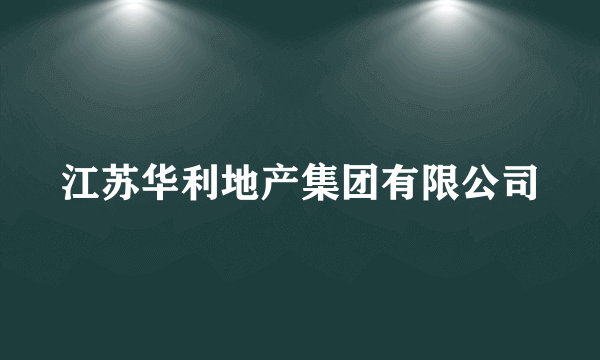 江苏华利地产集团有限公司